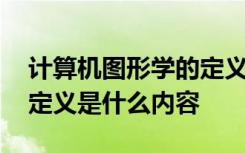 计算机图形学的定义
定义是什么内容